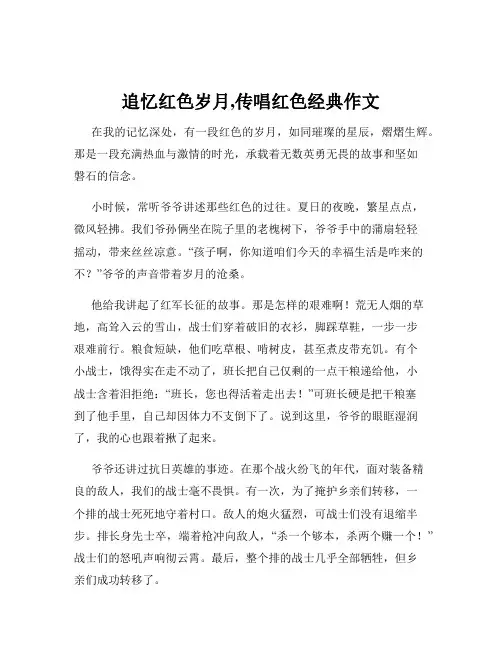 追忆红色岁月,传唱红色经典作文

在我的记忆深处，有一段红色的岁月，如同璀璨的星辰，熠熠生辉。那是一段充满热血与激情的时光，承载着无数英勇无畏的故事和坚如磐石的信念。

小时候，常听爷爷讲述那些红色的过往。夏日的夜晚，繁星点点，微风轻拂。我们爷孙俩坐在院子里的老槐树下，爷爷手中的蒲扇轻轻摇动，带来丝丝凉意。“孩子啊，你知道咱们今天的幸福生活是咋来的不？”爷爷的声音带着岁月的沧桑。

他给我讲起了红军长征的故事。那是怎样的艰难啊！荒无人烟的草地，高耸入云的雪山，战士们穿着破旧的衣衫，脚踩草鞋，一步一步艰难前行。粮食短缺，他们吃草根、啃树皮，甚至煮皮带充饥。有个小战士，饿得实在走不动了，班长把自己仅剩的一点干粮递给他，小战士含着泪拒绝：“班长，您也得活着走出去！”可班长硬是把干粮塞到了他手里，自己却因体力不支倒下了。说到这里，爷爷的眼眶湿润了，我的心也跟着揪了起来。

爷爷还讲过抗日英雄的事迹。在那个战火纷飞的年代，面对装备精良的敌人，我们的战士毫不畏惧。有一次，为了掩护乡亲们转移，一个排的战士死死地守着村口。敌人的炮火猛烈，可战士们没有退缩半步。排长身先士卒，端着枪冲向敌人，“杀一个够本，杀两个赚一个！”战士们的怒吼声响彻云霄。最后，整个排的战士几乎全部牺牲，但乡亲们成功转移了。